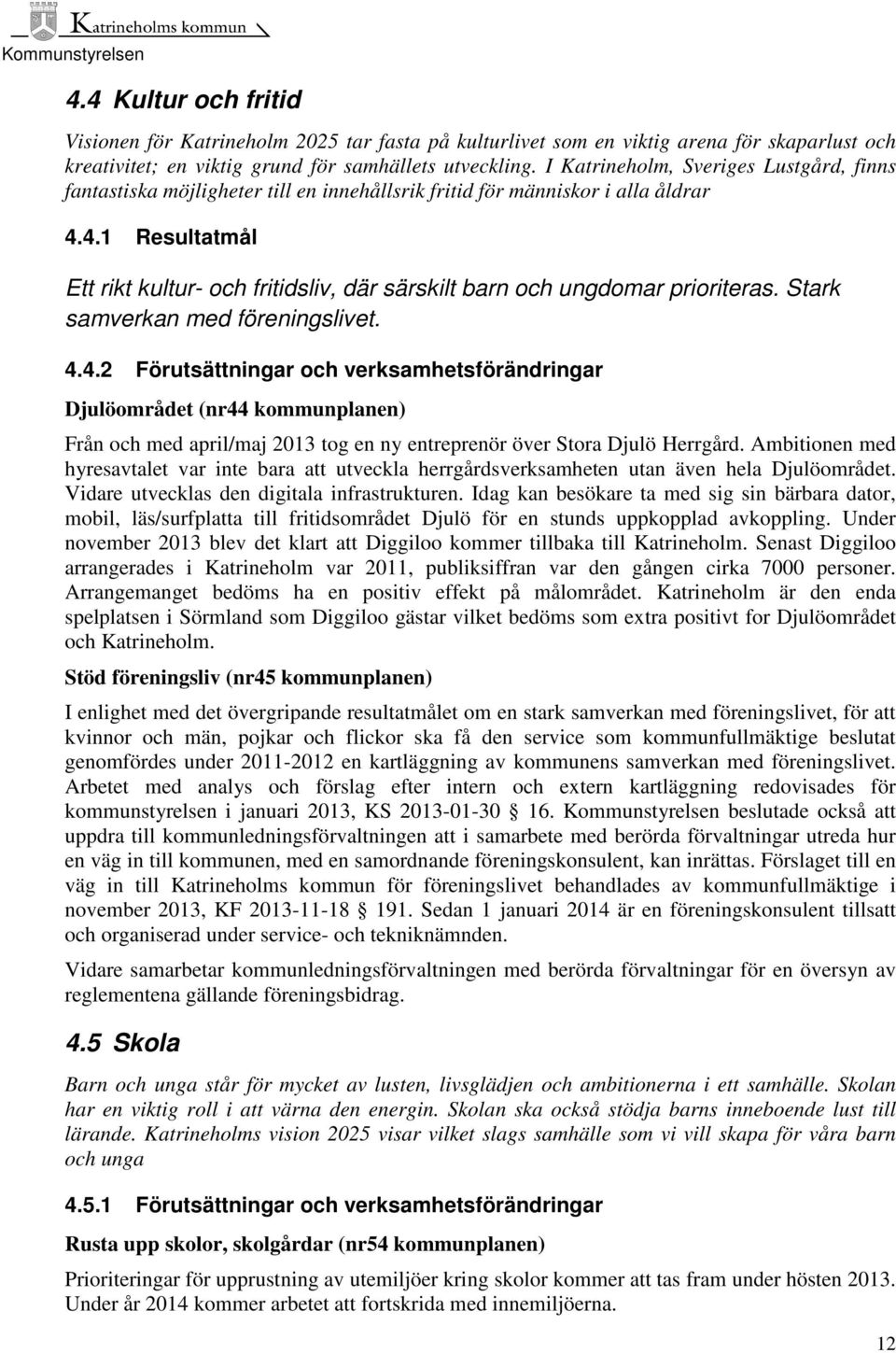 Katrineholms kommun
Kommunstyrelsen

4.4 Kultur och fritid

Visionen för Katrineholm 2025 tar fasta på kulturlivet som en viktig arena för skaparlust och kreativitet; en viktig grund för samhällets utveckling. I Katrineholm, Sveriges Lustgård, finns fantastiska möjligheter till en innehållsrik fritid för människor i alla åldrar

4.4.1 Resultatmål

Ett rikt kultur- och fritidsliv, där särskilt barn och ungdomar prioriteras. Stark samverkan med föreningslivet.

4.4.2 Förutsättningar och verksamhetsförändringar

Djulöområdet (nr44 kommunplanen)

Från och med april/maj 2013 tog en ny entreprenör över Stora Djulö Herrgård. Ambitionen med hyresavtalet var inte bara att utveckla herrgårdsverksamheten utan även hela Djulöområdet. Vidare utvecklas den digitala infrastrukturen. Idag kan besökare ta med sig sin bärbara dator, mobil, läs/surfplatta till fritidsområdet Djulö för en stunds uppkopplad avkoppling. Under november 2013 blev det klart att Diggiloo kommer tillbaka till Katrineholm. Senast Diggiloo arrangerades i Katrineholm var 2011, publiksiffran var den gången cirka 7000 personer. Arrangemanget bedöms ha en positiv effekt på målområdet. Katrineholm är den enda spelplatsen i Sörmland som Diggiloo gästar vilket bedöms som extra positivt för Djulöområdet och Katrineholm.

Stöd föreningsliv (nr45 kommunplanen)

I enlighet med det övergripande resultatmålet om en stark samverkan med föreningslivet, för att kvinnor och män, pojkar och flickor ska få den service som kommunfullmäktige beslutat genomfördes under 2011-2012 en kartläggning av kommunens samverkan med föreningslivet. Arbetet med analys och förslag efter intern och extern kartläggning redovisades för kommunstyrelsen i januari 2013, KS 2013-01-30 16. Kommunstyrelsen beslutade också att uppdra till kommunledningsförvaltningen att i samarbete med berörda förvaltningar utreda hur en väg in till kommunen, med en samordnande föreningskonsulent, kan inrättas. Förslaget till en väg in till Katrineholms kommun för föreningslivet behandlades av kommunfullmäktige i november 2013, KF 2013-11-18 191. Sedan 1 januari 2014 är en föreningskonsulent tillsatt och organiserad under service- och tekniknämnden.

Vidare samarbetar kommunledningsförvaltningen med berörda förvaltningar för en översyn av reglementena gällande föreningsbidrag.

4.5 Skola

Barn och unga står för mycket av lusten, livsglädjen och ambitionerna i ett samhälle. Skolan har en viktig roll i att värna den energin. Skolan ska också stödja barns inneboende lust till lärande. Katrineholms vision 2025 visar vilket slags samhälle som vi vill skapa för våra barn och unga

4.5.1 Förutsättningar och verksamhetsförändringar

Rusta upp skolor, skolgårdar (nr54 kommunplanen)

Prioriteringar för upprustning av utemiljöer kring skolor kommer att tas fram under hösten 2013. Under år 2014 kommer arbetet att fortskrida med innemiljöerna.

12